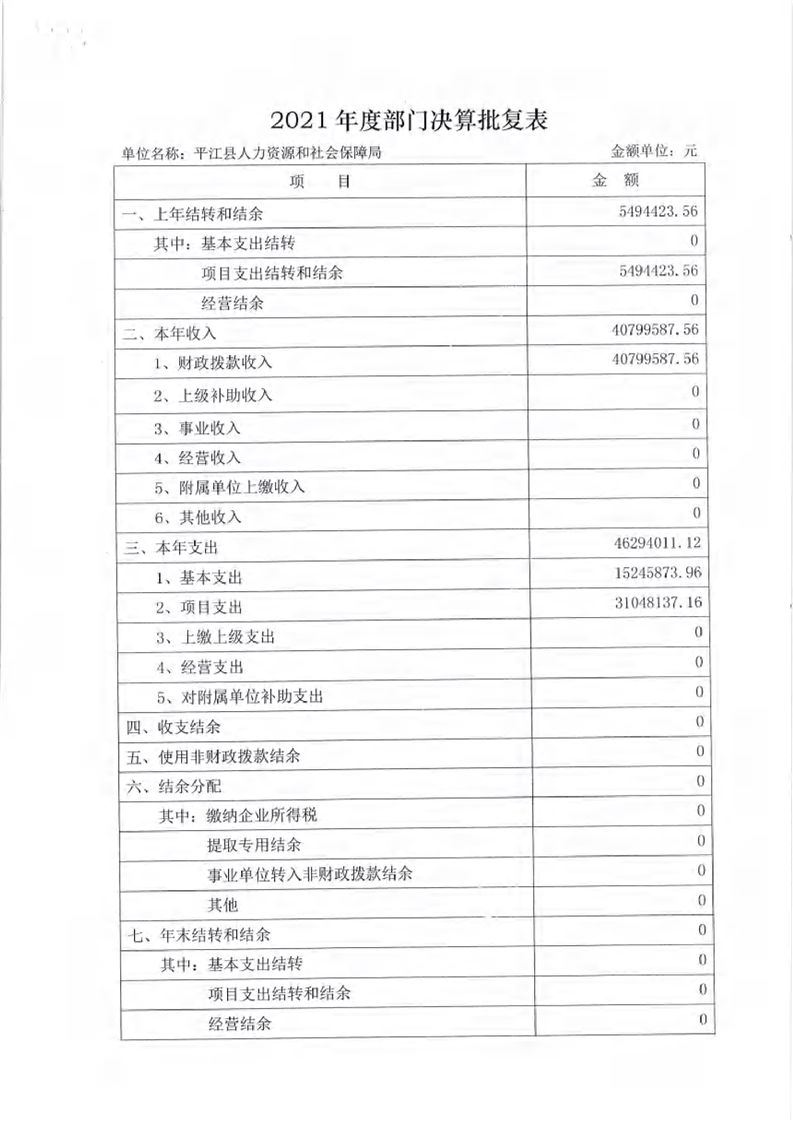 2021 年度部门决算批复表

单位名称：平江县人力资源和社会保障局

金额单位：元

| 项　　目 | 金　额 |
|---|---|
| 一、上年结转和结余 | 5494423.56 |
| 其中：基本支出结转 | 0 |
| 项目支出结转和结余 | 5494423.56 |
| 经营结余 | 0 |
| 二、本年收入 | 40799587.56 |
| 1、财政拨款收入 | 40799587.56 |
| 2、上级补助收入 | 0 |
| 3、事业收入 | 0 |
| 4、经营收入 | 0 |
| 5、附属单位上缴收入 | 0 |
| 6、其他收入 | 0 |
| 三、本年支出 | 46294011.12 |
| 1、基本支出 | 15245873.96 |
| 2、项目支出 | 31048137.16 |
| 3、上缴上级支出 | 0 |
| 4、经营支出 | 0 |
| 5、对附属单位补助支出 | 0 |
| 四、收支结余 | 0 |
| 五、使用非财政拨款结余 | 0 |
| 六、结余分配 | 0 |
| 其中：缴纳企业所得税 | 0 |
| 提取专用结余 | 0 |
| 事业单位转入非财政拨款结余 | 0 |
| 其他 | 0 |
| 七、年末结转和结余 | 0 |
| 其中：基本支出结转 | 0 |
| 项目支出结转和结余 | 0 |
| 经营结余 | 0 |